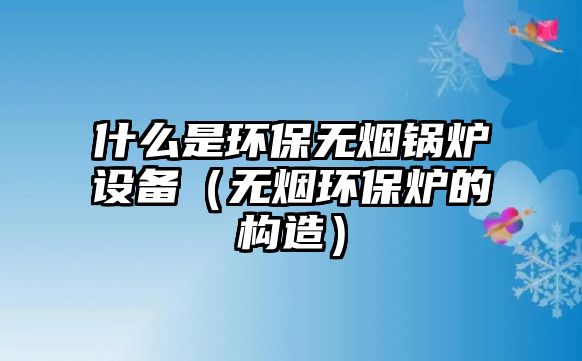 什么是环保无烟锅炉设备（无烟环保炉的构造）